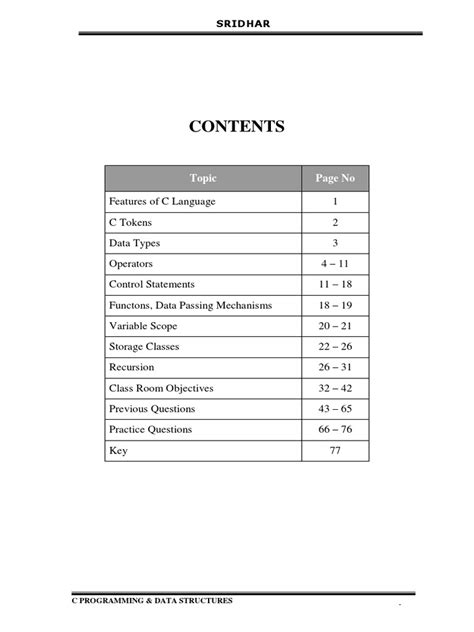 SRIDHAR

CONTENTS

| Topic | Page No |
|---|---|
| Features of C Language | 1 |
| C Tokens | 2 |
| Data Types | 3 |
| Operators | 4 – 11 |
| Control Statements | 11 – 18 |
| Functons, Data Passing Mechanisms | 18 – 19 |
| Variable Scope | 20 – 21 |
| Storage Classes | 22 – 26 |
| Recursion | 26 – 31 |
| Class Room Objectives | 32 – 42 |
| Previous Questions | 43 – 65 |
| Practice Questions | 66 – 76 |
| Key | 77 |

C PROGRAMMING & DATA STRUCTURES